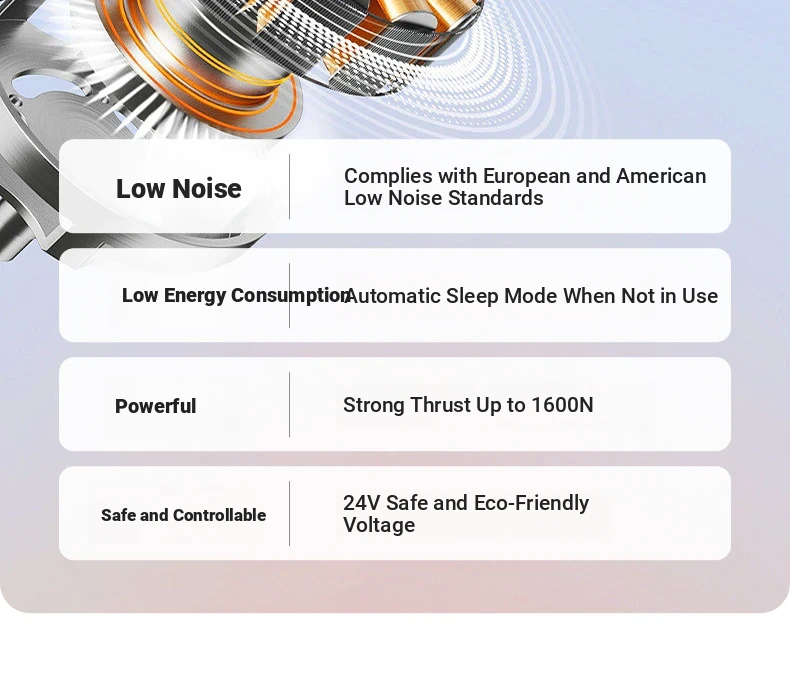 Low Noise

Complies with European and American Low Noise Standards

Low Energy Consumption

Automatic Sleep Mode When Not in Use

Powerful

Strong Thrust Up to 1600N

Safe and Controllable

24V Safe and Eco-Friendly Voltage